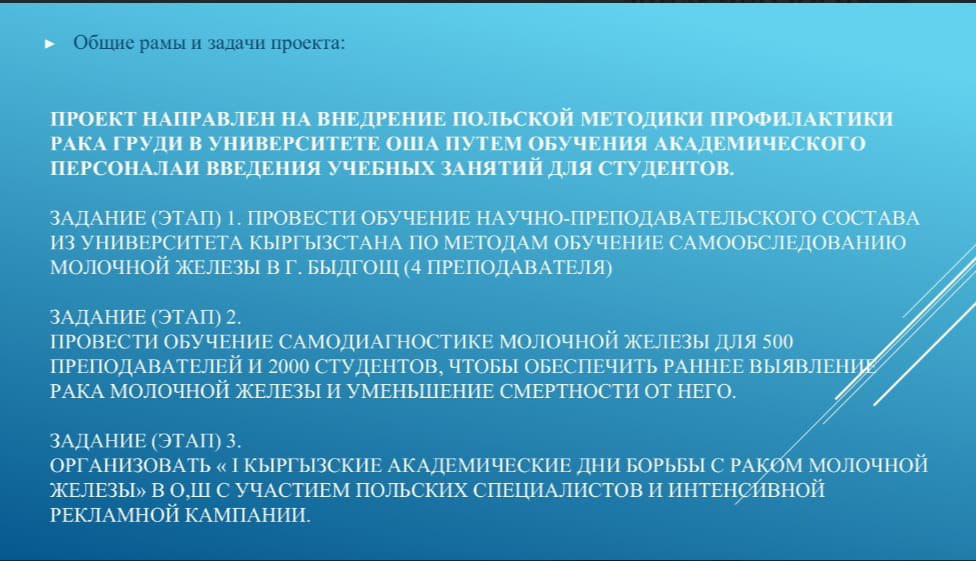 Общие рамы и задачи проекта:

ПРОЕКТ НАПРАВЛЕН НА ВНЕДРЕНИЕ ПОЛЬСКОЙ МЕТОДИКИ ПРОФИЛАКТИКИ РАКА ГРУДИ В УНИВЕРСИТЕТЕ ОША ПУТЕМ ОБУЧЕНИЯ АКАДЕМИЧЕСКОГО ПЕРСОНАЛАИ ВВЕДЕНИЯ УЧЕБНЫХ ЗАНЯТИЙ ДЛЯ СТУДЕНТОВ.

ЗАДАНИЕ (ЭТАП) 1. ПРОВЕСТИ ОБУЧЕНИЕ НАУЧНО-ПРЕПОДАВАТЕЛЬСКОГО СОСТАВА ИЗ УНИВЕРСИТЕТА КЫРГЫЗСТАНА ПО МЕТОДАМ ОБУЧЕНИЕ САМООБСЛЕДОВАНИЮ МОЛОЧНОЙ ЖЕЛЕЗЫ В Г. БЫДГОЩ (4 ПРЕПОДАВАТЕЛЯ)

ЗАДАНИЕ (ЭТАП) 2.
ПРОВЕСТИ ОБУЧЕНИЕ САМОДИАГНОСТИКЕ МОЛОЧНОЙ ЖЕЛЕЗЫ ДЛЯ 500 ПРЕПОДАВАТЕЛЕЙ И 2000 СТУДЕНТОВ, ЧТОБЫ ОБЕСПЕЧИТЬ РАННЕЕ ВЫЯВЛЕНИЕ РАКА МОЛОЧНОЙ ЖЕЛЕЗЫ И УМЕНЬШЕНИЕ СМЕРТНОСТИ ОТ НЕГО.

ЗАДАНИЕ (ЭТАП) 3.
ОРГАНИЗОВАТЬ « I КЫРГЫЗСКИЕ АКАДЕМИЧЕСКИЕ ДНИ БОРЬБЫ С РАКОМ МОЛОЧНОЙ ЖЕЛЕЗЫ» В О,Ш С УЧАСТИЕМ ПОЛЬСКИХ СПЕЦИАЛИСТОВ И ИНТЕНСИВНОЙ РЕКЛАМНОЙ КАМПАНИИ.